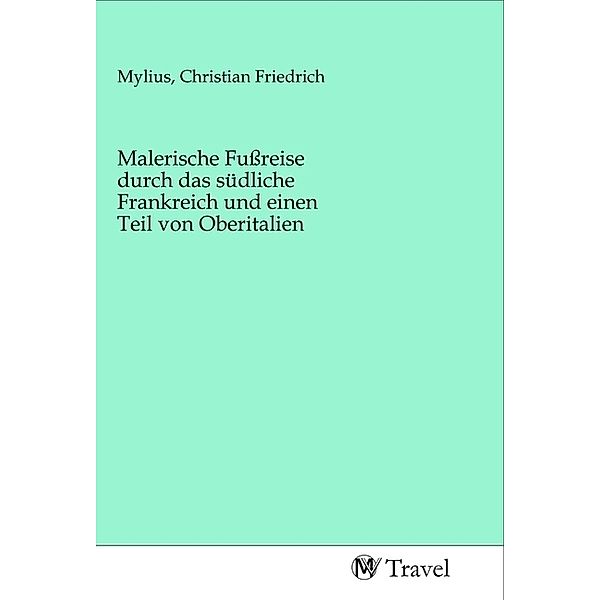 Mylius, Christian Friedrich

Malerische Fußreise durch das südliche Frankreich und einen Teil von Oberitalien

MV Travel